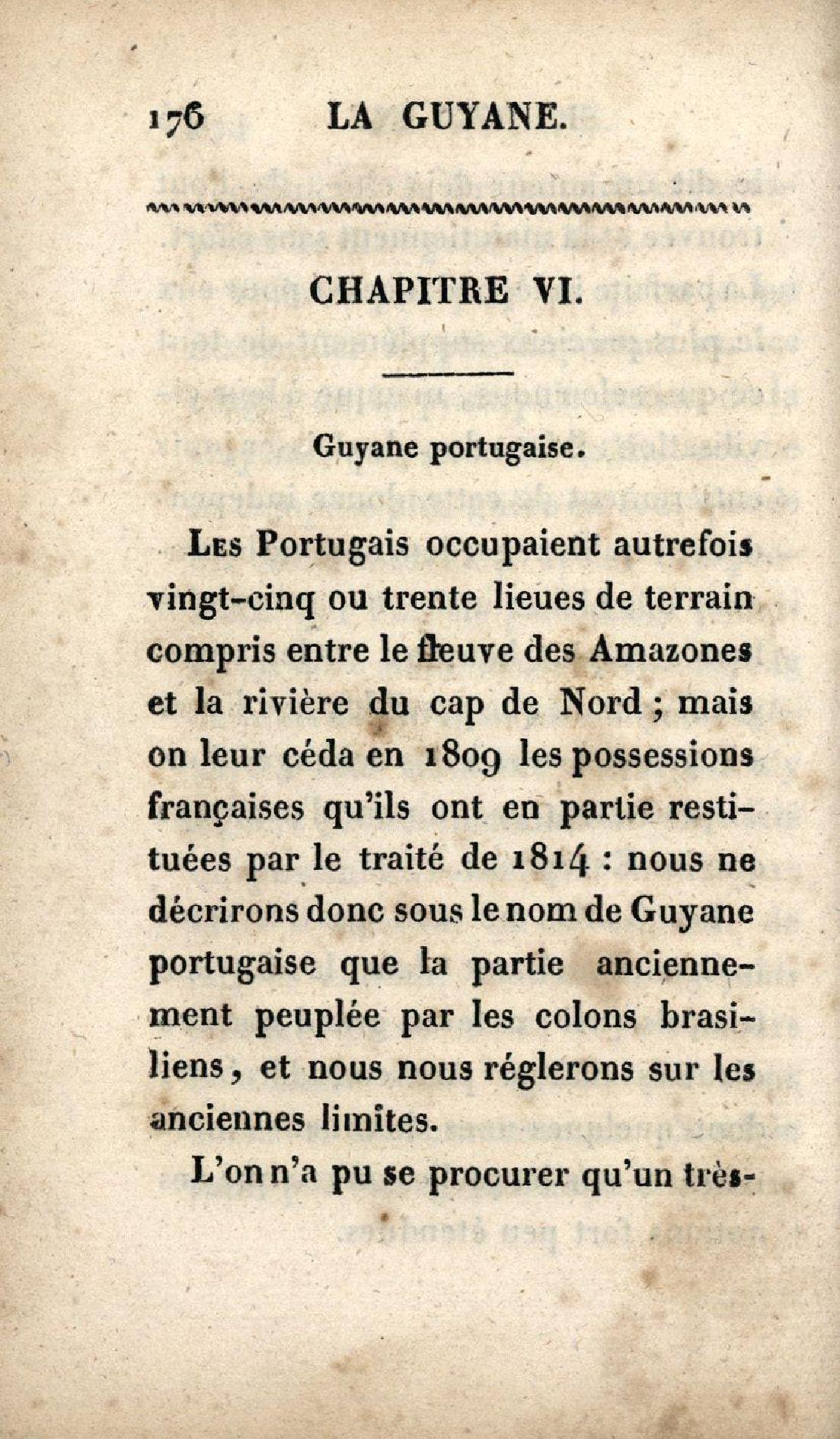 176 LA GUYANE.

CHAPITRE VI.

Guyane portugaise.

Les Portugais occupaient autrefois vingt-cinq ou trente lieues de terrain compris entre le fleuve des Amazones et la rivière du cap de Nord ; mais on leur céda en 1809 les possessions françaises qu'ils ont en partie restituées par le traité de 1814 : nous ne décrirons donc sous le nom de Guyane portugaise que la partie anciennement peuplée par les colons brasiliens, et nous nous réglerons sur les anciennes limites.

L'on n'a pu se procurer qu'un très-